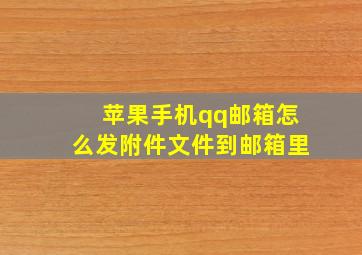 苹果手机qq邮箱怎么发附件文件到邮箱里